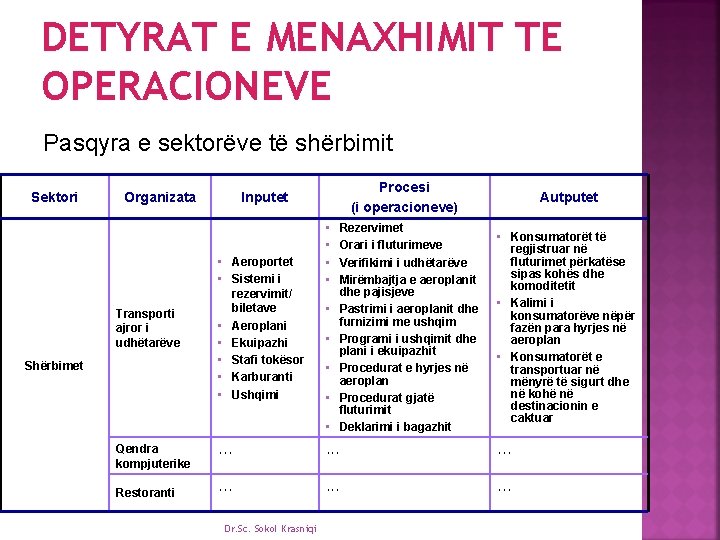 DETYRAT E MENAXHIMIT TE OPERACIONEVE

Pasqyra e sektorëve të shërbimit

| Sektori | Organizata | Inputet | Procesi (i operacioneve) | Autputet |
|---|---|---|---|---|
| Shërbimet | Transporti ajror i udhëtarëve | ▪ Aeroportet ▪ Sistemi i rezervimit/ biletave ▪ Aeroplani ▪ Ekuipazhi ▪ Stafi tokësor ▪ Karburanti ▪ Ushqimi | ▪ Rezervimet ▪ Orari i fluturimeve ▪ Verifikimi i udhëtarëve ▪ Mirëmbajtja e aeroplanit dhe pajisjeve ▪ Pastrimi i aeroplanit dhe furnizimi me ushqim ▪ Programi i ushqimit dhe plani i ekuipazhit ▪ Procedurat e hyrjes në aeroplan ▪ Procedurat gjatë fluturimit ▪ Deklarimi i bagazhit | ▪ Konsumatorët të regjistruar në fluturimet përkatëse sipas kohës dhe komoditetit ▪ Kalimi i konsumatorëve nëpër fazën para hyrjes në aeroplan ▪ Konsumatorët e transportuar në mënyrë të sigurt dhe në kohë në destinacionin e caktuar |
| | Qendra kompjuterike | … | … | … |
| | Restoranti | … | … | … |

Dr.Sc. Sokol Krasniqi